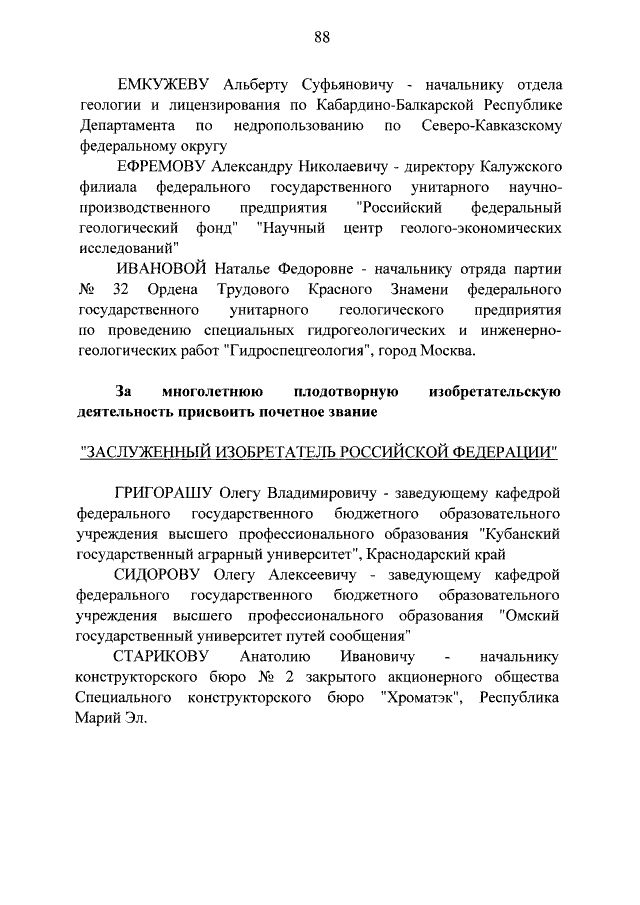 88

ЕМКУЖЕВУ Альберту Суфьяновичу - начальнику отдела геологии и лицензирования по Кабардино-Балкарской Республике Департамента по недропользованию по Северо-Кавказскому федеральному округу

ЕФРЕМОВУ Александру Николаевичу - директору Калужского филиала федерального государственного унитарного научно-производственного предприятия "Российский федеральный геологический фонд" "Научный центр геолого-экономических исследований"

ИВАНОВОЙ Наталье Федоровне - начальнику отряда партии № 32 Ордена Трудового Красного Знамени федерального государственного унитарного геологического предприятия по проведению специальных гидрогеологических и инженерно-геологических работ "Гидроспецгеология", город Москва.

За многолетнюю плодотворную изобретательскую деятельность присвоить почетное звание

"ЗАСЛУЖЕННЫЙ ИЗОБРЕТАТЕЛЬ РОССИЙСКОЙ ФЕДЕРАЦИИ"

ГРИГОРАШУ Олегу Владимировичу - заведующему кафедрой федерального государственного бюджетного образовательного учреждения высшего профессионального образования "Кубанский государственный аграрный университет", Краснодарский край

СИДОРОВУ Олегу Алексеевичу - заведующему кафедрой федерального государственного бюджетного образовательного учреждения высшего профессионального образования "Омский государственный университет путей сообщения"

СТАРИКОВУ Анатолию Ивановичу - начальнику конструкторского бюро № 2 закрытого акционерного общества Специального конструкторского бюро "Хроматэк", Республика Марий Эл.